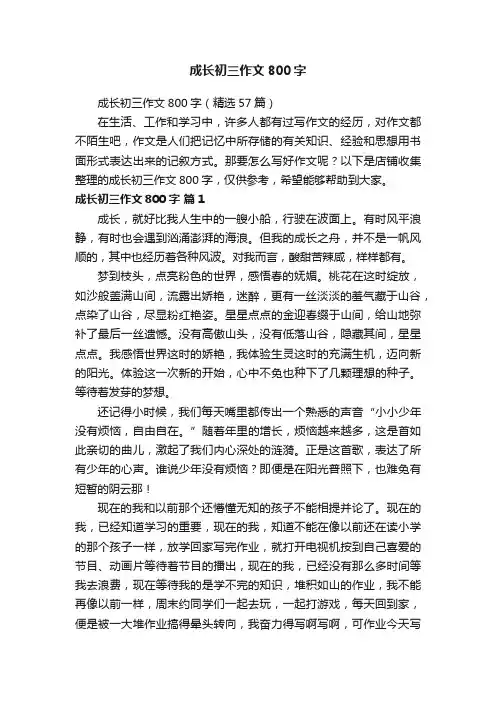 成长初三作文 800 字

成长初三作文 800 字（精选 57 篇）

在生活、工作和学习中，许多人都有过写作文的经历，对作文都不陌生吧，作文是人们把记忆中所存储的有关知识、经验和思想用书面形式表达出来的记叙方式。那要怎么写好作文呢？以下是店铺收集整理的成长初三作文 800 字，仅供参考，希望能够帮助到大家。

成长初三作文 800 字 篇 1

成长，就好比我人生中的一艘小船，行驶在波面上。有时风平浪静，有时也会遇到汹涌澎湃的海浪。但我的成长之舟，并不是一帆风顺的，其中也经历着各种风波。对我而言，酸甜苦辣咸，样样都有。

梦到枝头，点亮粉色的世界，感悟春的妩媚。桃花在这时绽放，如沙般盖满山间，流露出娇艳，迷醉，更有一丝淡淡的羞气藏于山谷，点染了山谷，尽显粉红艳姿。星星点点的金迎春缀于山间，给山地弥补了最后一丝遗憾。没有高傲山头，没有低落山谷，隐藏其间，星星点点。我感悟世界这时的娇艳，我体验生灵这时的充满生机，迈向新的阳光。体验这一次新的开始，心中不免也种下了几颗理想的种子。等待着发芽的梦想。

还记得小时候，我们每天嘴里都传出一个熟悉的声音“小小少年没有烦恼，自由自在。”随着年里的增长，烦恼越来越多，这是首如此亲切的曲儿，激起了我们内心深处的涟漪。正是这首歌，表达了所有少年的心声。谁说少年没有烦恼？即便是在阳光普照下，也难免有短暂的阴云那！

现在的我和以前那个还懵懂无知的孩子不能相提并论了。现在的我，已经知道学习的重要，现在的我，知道不能在像以前还在读小学的那个孩子一样，放学回家写完作业，就打开电视机按到自己喜爱的节目、动画片等待着节目的播出，现在的我，已经没有那么多时间等我去浪费，现在等待我的是学不完的知识，堆积如山的作业，我不能再像以前一样，周末约同学们一起去玩，一起打游戏，每天回到家，便是被一大堆作业搞得晕头转向，我奋力得写啊写啊，可作业今天写